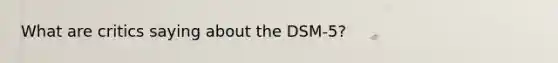 What are critics saying about the DSM-5?